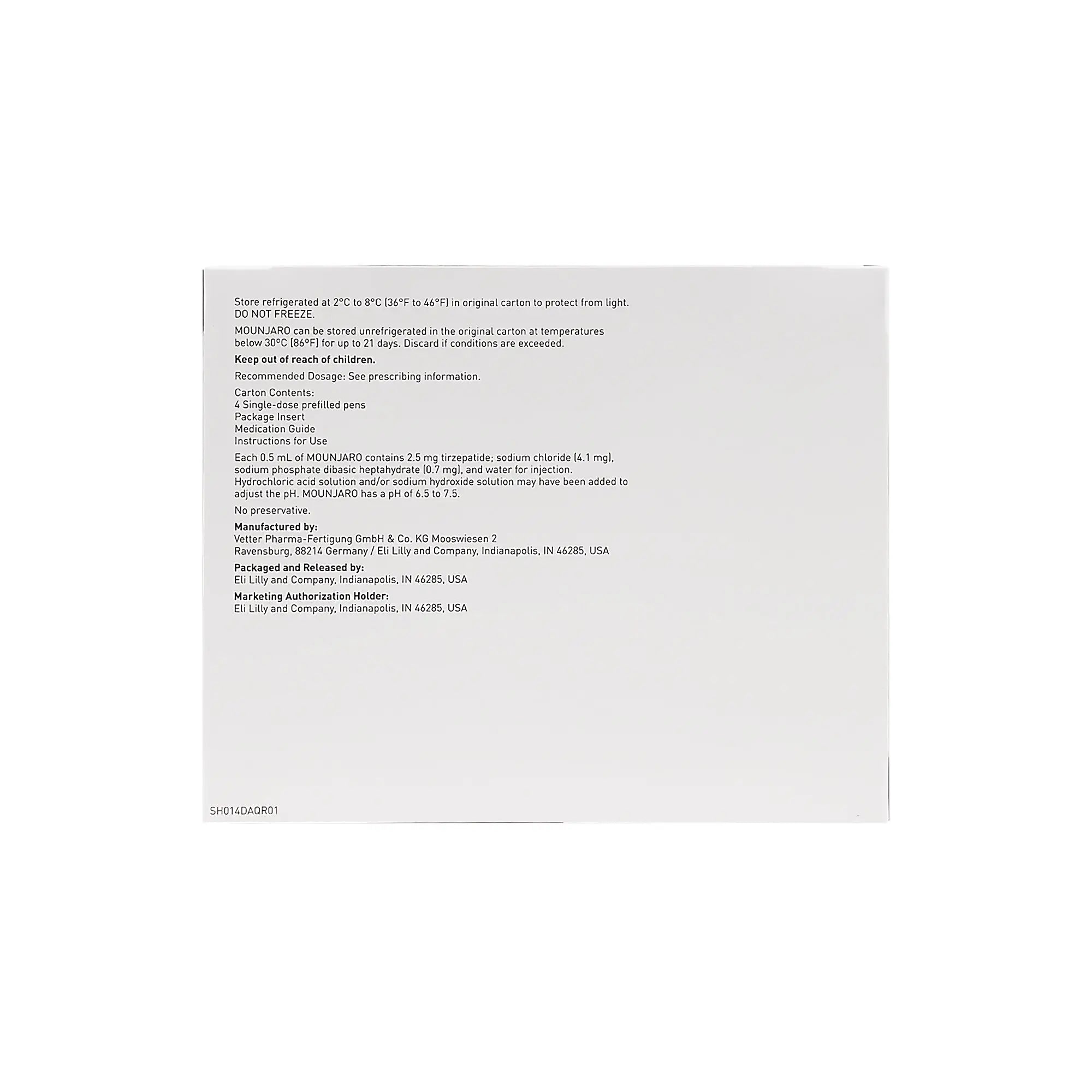 Store refrigerated at 2°C to 8°C (36°F to 46°F) in original carton to protect from light. DO NOT FREEZE.

MOUNJARO can be stored unrefrigerated in the original carton at temperatures below 30°C (86°F) for up to 21 days. Discard if conditions are exceeded.

Keep out of reach of children.

Recommended Dosage: See prescribing information.

Carton Contents:
4 Single-dose prefilled pens
Package Insert
Medication Guide
Instructions for Use

Each 0.5 mL of MOUNJARO contains 2.5 mg tirzepatide; sodium chloride (4.1 mg), sodium phosphate dibasic heptahydrate (0.7 mg), and water for injection. Hydrochloric acid solution and/or sodium hydroxide solution may have been added to adjust the pH. MOUNJARO has a pH of 6.5 to 7.5.

No preservative.

Manufactured by:
Vetter Pharma-Fertigung GmbH & Co. KG Mooswiesen 2
Ravensburg, 88214 Germany / Eli Lilly and Company, Indianapolis, IN 46285, USA

Packaged and Released by:
Eli Lilly and Company, Indianapolis, IN 46285, USA

Marketing Authorization Holder:
Eli Lilly and Company, Indianapolis, IN 46285, USA

SH014DAQR01